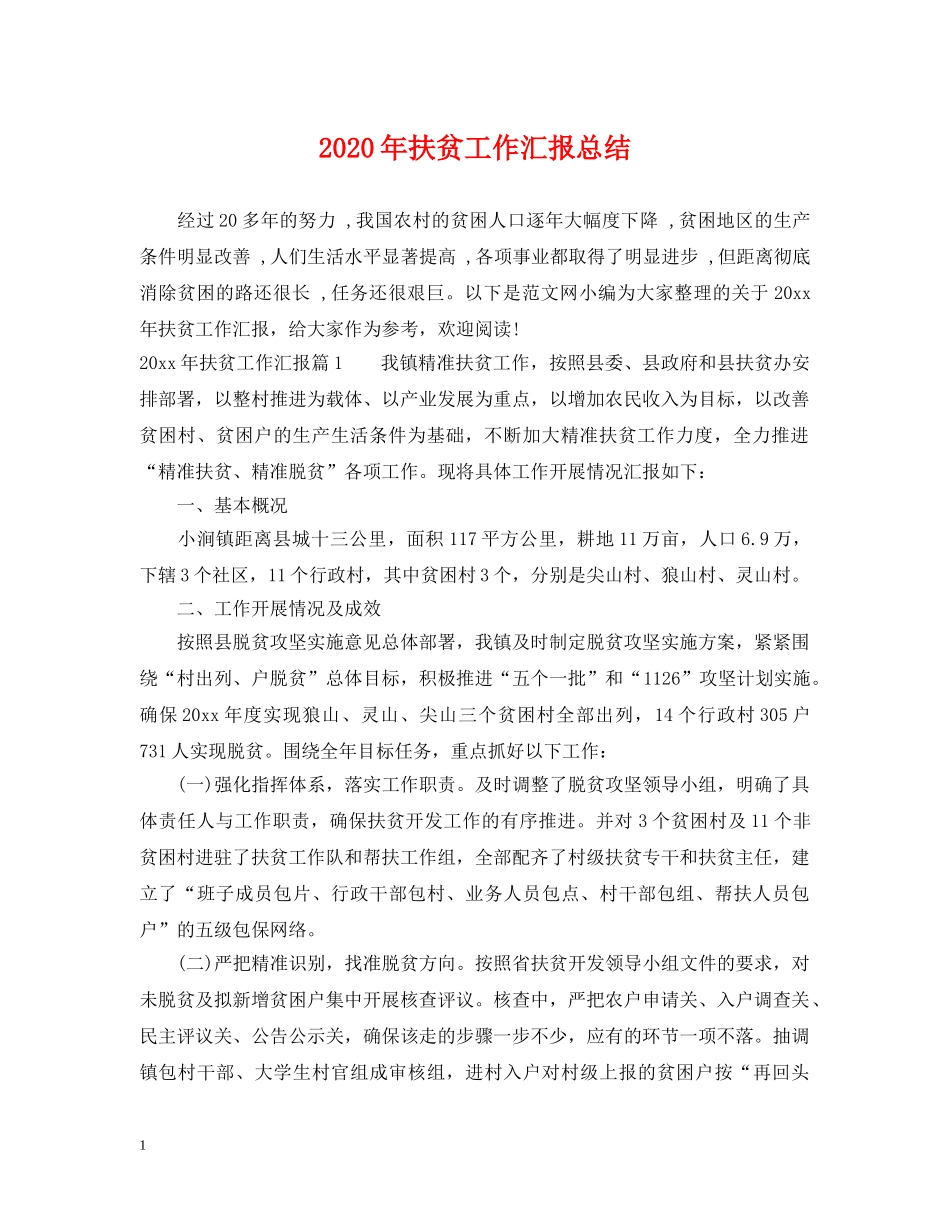 2020年扶贫工作汇报总结

经过20多年的努力 ,我国农村的贫困人口逐年大幅度下降 ,贫困地区的生产条件明显改善 ,人们生活水平显著提高 ,各项事业都取得了明显进步 ,但距离彻底消除贫困的路还很长 ,任务还很艰巨。以下是范文网小编为大家整理的关于20xx年扶贫工作汇报，给大家作为参考，欢迎阅读!

20xx年扶贫工作汇报篇1　　我镇精准扶贫工作，按照县委、县政府和县扶贫办安排部署，以整村推进为载体、以产业发展为重点，以增加农民收入为目标，以改善贫困村、贫困户的生产生活条件为基础，不断加大精准扶贫工作力度，全力推进“精准扶贫、精准脱贫”各项工作。现将具体工作开展情况汇报如下：

一、基本概况

小涧镇距离县城十三公里，面积117平方公里，耕地11万亩，人口6.9万，下辖3个社区，11个行政村，其中贫困村3个，分别是尖山村、狼山村、灵山村。

二、工作开展情况及成效

按照县脱贫攻坚实施意见总体部署，我镇及时制定脱贫攻坚实施方案，紧紧围绕“村出列、户脱贫”总体目标，积极推进“五个一批”和“1126”攻坚计划实施。确保20xx年度实现狼山、灵山、尖山三个贫困村全部出列，14个行政村305户731人实现脱贫。围绕全年目标任务，重点抓好以下工作：

(一)强化指挥体系，落实工作职责。及时调整了脱贫攻坚领导小组，明确了具体责任人与工作职责，确保扶贫开发工作的有序推进。并对3个贫困村及11个非贫困村进驻了扶贫工作队和帮扶工作组，全部配齐了村级扶贫专干和扶贫主任，建立了“班子成员包片、行政干部包村、业务人员包点、村干部包组、帮扶人员包户”的五级包保网络。

(二)严把精准识别，找准脱贫方向。按照省扶贫开发领导小组文件的要求，对未脱贫及拟新增贫困户集中开展核查评议。核查中，严把农户申请关、入户调查关、民主评议关、公告公示关，确保该走的步骤一步不少，应有的环节一项不落。抽调镇包村干部、大学生村官组成审核组，进村入户对村级上报的贫困户按“再回头

1